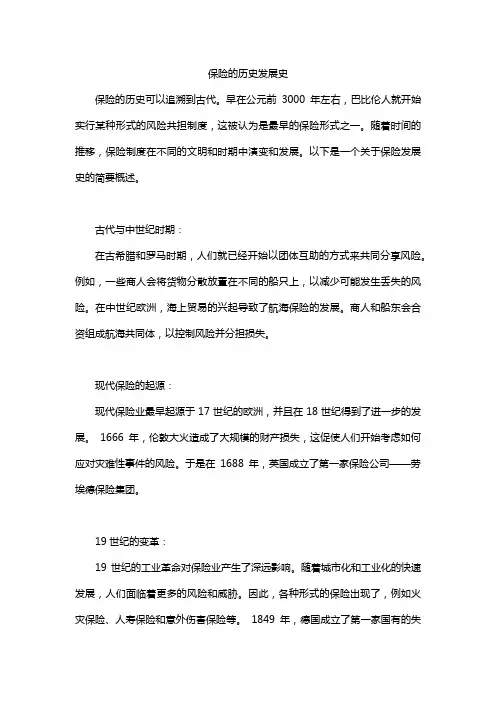 保险的历史发展史

保险的历史可以追溯到古代。早在公元前 3000 年左右，巴比伦人就开始实行某种形式的风险共担制度，这被认为是最早的保险形式之一。随着时间的推移，保险制度在不同的文明和时期中演变和发展。以下是一个关于保险发展史的简要概述。

古代与中世纪时期：

在古希腊和罗马时期，人们就已经开始以团体互助的方式来共同分享风险。例如，一些商人会将货物分散放置在不同的船只上，以减少可能发生丢失的风险。在中世纪欧洲，海上贸易的兴起导致了航海保险的发展。商人和船东会合资组成航海共同体，以控制风险并分担损失。

现代保险的起源：

现代保险业最早起源于 17 世纪的欧洲，并且在 18 世纪得到了进一步的发展。 1666 年，伦敦大火造成了大规模的财产损失，这促使人们开始考虑如何应对灾难性事件的风险。于是在 1688 年，英国成立了第一家保险公司——劳埃德保险集团。

19 世纪的变革：

19 世纪的工业革命对保险业产生了深远影响。随着城市化和工业化的快速发展，人们面临着更多的风险和威胁。因此，各种形式的保险出现了，例如火灾保险、人寿保险和意外伤害保险等。 1849 年，德国成立了第一家国有的失